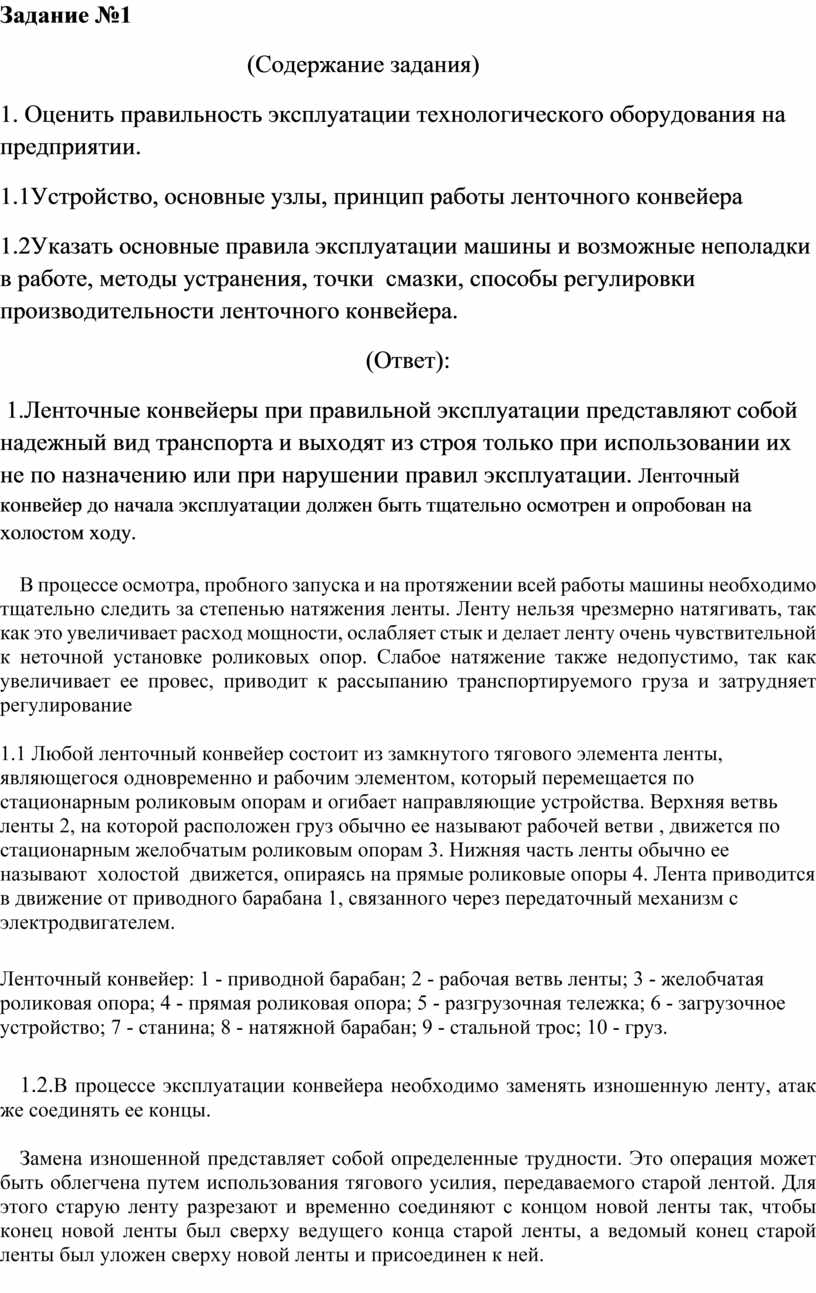 Задание №1

(Содержание задания)

1. Оценить правильность эксплуатации технологического оборудования на предприятии.

1.1Устройство, основные узлы, принцип работы ленточного конвейера

1.2Указать основные правила эксплуатации машины и возможные неполадки в работе, методы устранения, точки смазки, способы регулировки производительности ленточного конвейера.

(Ответ):

1.Ленточные конвейеры при правильной эксплуатации представляют собой надежный вид транспорта и выходят из строя только при использовании их не по назначению или при нарушении правил эксплуатации. Ленточный конвейер до начала эксплуатации должен быть тщательно осмотрен и опробован на холостом ходу.

В процессе осмотра, пробного запуска и на протяжении всей работы машины необходимо тщательно следить за степенью натяжения ленты. Ленту нельзя чрезмерно натягивать, так как это увеличивает расход мощности, ослабляет стык и делает ленту очень чувствительной к неточной установке роликовых опор. Слабое натяжение также недопустимо, так как увеличивает ее провес, приводит к рассыпанию транспортируемого груза и затрудняет регулирование

1.1 Любой ленточный конвейер состоит из замкнутого тягового элемента ленты, являющегося одновременно и рабочим элементом, который перемещается по стационарным роликовым опорам и огибает направляющие устройства. Верхняя ветвь ленты 2, на которой расположен груз обычно ее называют рабочей ветви , движется по стационарным желобчатым роликовым опорам 3. Нижняя часть ленты обычно ее называют холостой движется, опираясь на прямые роликовые опоры 4. Лента приводится в движение от приводного барабана 1, связанного через передаточный механизм с электродвигателем.

Ленточный конвейер: 1 - приводной барабан; 2 - рабочая ветвь ленты; 3 - желобчатая роликовая опора; 4 - прямая роликовая опора; 5 - разгрузочная тележка; 6 - загрузочное устройство; 7 - станина; 8 - натяжной барабан; 9 - стальной трос; 10 - груз.

1.2.В процессе эксплуатации конвейера необходимо заменять изношенную ленту, атак же соединять ее концы.

Замена изношенной представляет собой определенные трудности. Это операция может быть облегчена путем использования тягового усилия, передаваемого старой лентой. Для этого старую ленту разрезают и временно соединяют с концом новой ленты так, чтобы конец новой ленты был сверху ведущего конца старой ленты, а ведомый конец старой ленты был уложен сверху новой ленты и присоединен к ней.